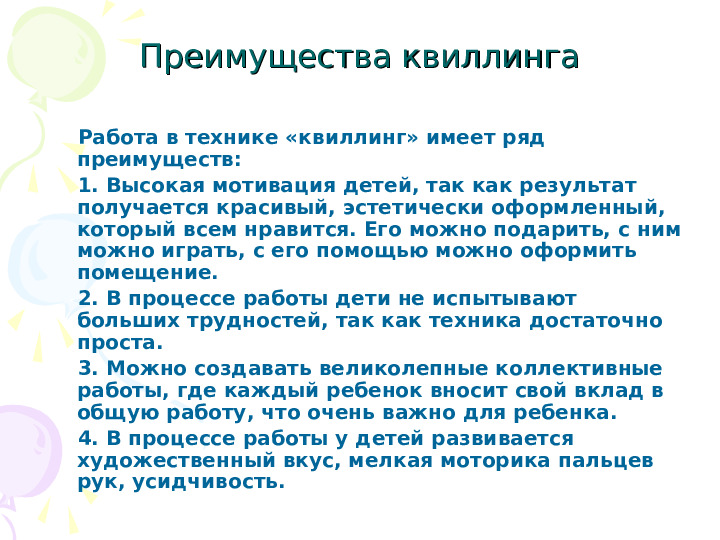 Преимущества квиллинга

Работа в технике «квиллинг» имеет ряд преимуществ:

1. Высокая мотивация детей, так как результат получается красивый, эстетически оформленный, который всем нравится. Его можно подарить, с ним можно играть, с его помощью можно оформить помещение.

2. В процессе работы дети не испытывают больших трудностей, так как техника достаточно проста.

3. Можно создавать великолепные коллективные работы, где каждый ребенок вносит свой вклад в общую работу, что очень важно для ребенка.

4. В процессе работы у детей развивается художественный вкус, мелкая моторика пальцев рук, усидчивость.